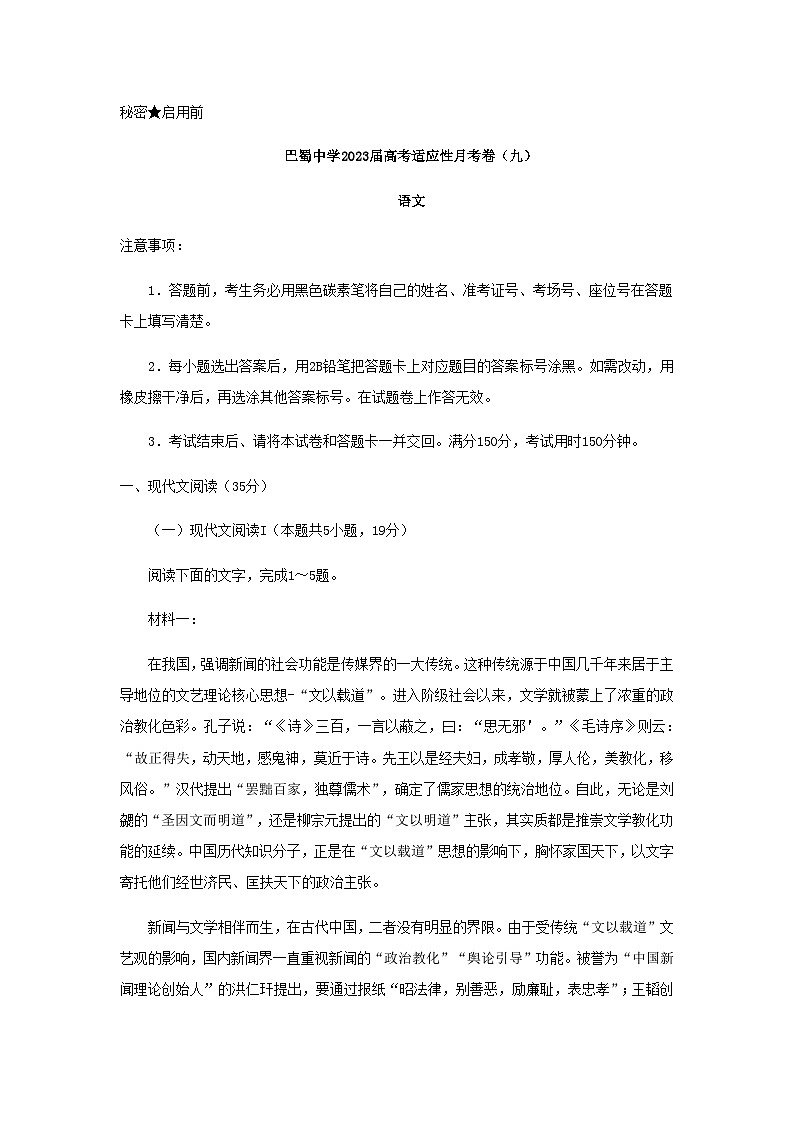 秘密★启用前

巴蜀中学2023届高考适应性月考卷（九）

语文

注意事项：

1．答题前，考生务必用黑色碳素笔将自己的姓名、准考证号、考场号、座位号在答题卡上填写清楚。

2．每小题选出答案后，用2B铅笔把答题卡上对应题目的答案标号涂黑。如需改动，用橡皮擦干净后，再选涂其他答案标号。在试题卷上作答无效。

3．考试结束后、请将本试卷和答题卡一并交回。满分150分，考试用时150分钟。

一、现代文阅读（35分）

（一）现代文阅读I（本题共5小题，19分）

阅读下面的文字，完成1～5题。

材料一：

在我国，强调新闻的社会功能是传媒界的一大传统。这种传统源于中国几千年来居于主导地位的文艺理论核心思想-“文以载道”。进入阶级社会以来，文学就被蒙上了浓重的政治教化色彩。孔子说：“《诗》三百，一言以蔽之，曰：“思无邪’。”《毛诗序》则云：“故正得失，动天地，感鬼神，莫近于诗。先王以是经夫妇，成孝敬，厚人伦，美教化，移风俗。”汉代提出“罢黜百家，独尊儒术”，确定了儒家思想的统治地位。自此，无论是刘勰的“圣因文而明道”，还是柳宗元提出的“文以明道”主张，其实质都是推崇文学教化功能的延续。中国历代知识分子，正是在“文以载道”思想的影响下，胸怀家国天下，以文字寄托他们经世济民、匡扶天下的政治主张。

新闻与文学相伴而生，在古代中国，二者没有明显的界限。由于受传统“文以载道”文艺观的影响，国内新闻界一直重视新闻的“政治教化”“舆论引导”功能。被誉为“中国新闻理论创始人”的洪仁玕提出，要通过报纸“昭法律，别善恶，励廉耻，表忠孝”；王韬创